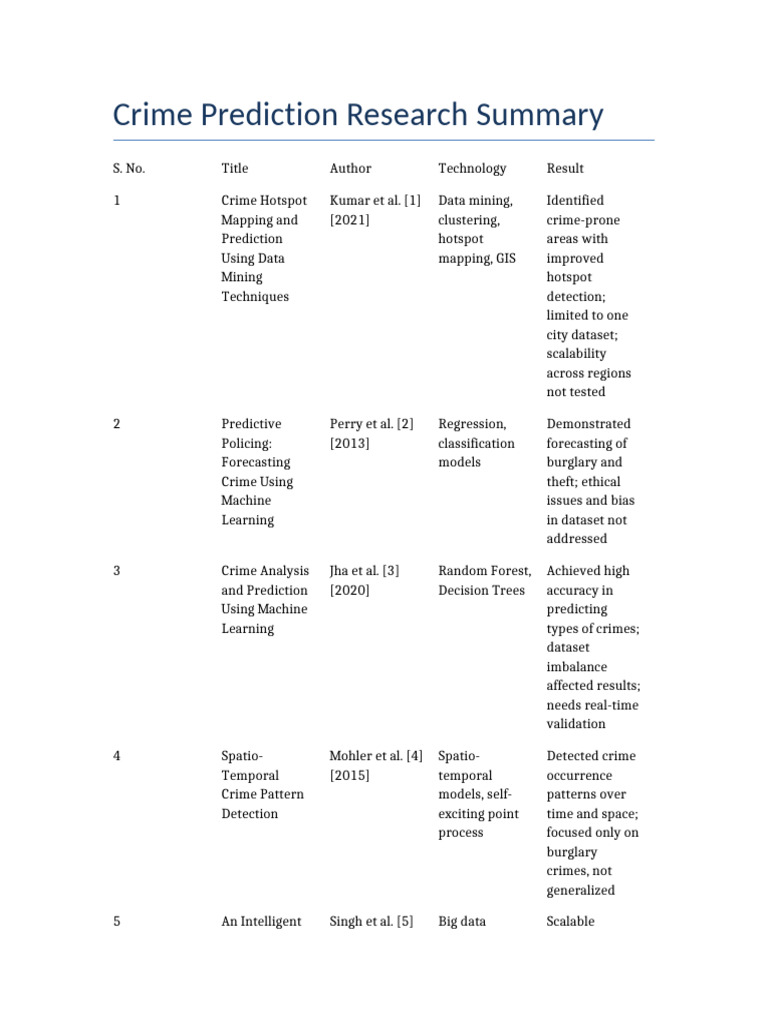 Crime Prediction Research Summary

| S. No. | Title | Author | Technology | Result |
|---|---|---|---|---|
| 1 | Crime Hotspot Mapping and Prediction Using Data Mining Techniques | Kumar et al. [1] [2021] | Data mining, clustering, hotspot mapping, GIS | Identified crime-prone areas with improved hotspot detection; limited to one city dataset; scalability across regions not tested |
| 2 | Predictive Policing: Forecasting Crime Using Machine Learning | Perry et al. [2] [2013] | Regression, classification models | Demonstrated forecasting of burglary and theft; ethical issues and bias in dataset not addressed |
| 3 | Crime Analysis and Prediction Using Machine Learning | Jha et al. [3] [2020] | Random Forest, Decision Trees | Achieved high accuracy in predicting types of crimes; dataset imbalance affected results; needs real-time validation |
| 4 | Spatio-Temporal Crime Pattern Detection | Mohler et al. [4] [2015] | Spatio-temporal models, self-exciting point process | Detected crime occurrence patterns over time and space; focused only on burglary crimes, not generalized |
| 5 | An Intelligent | Singh et al. [5] | Big data | Scalable |